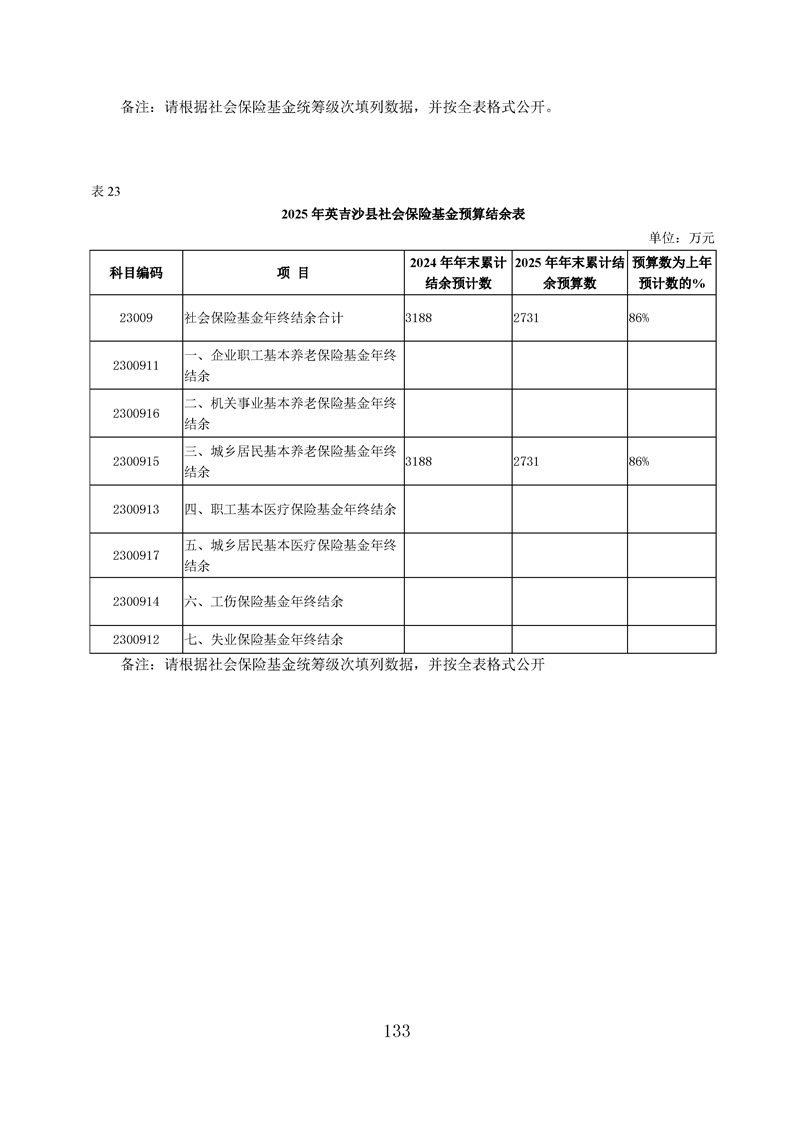 备注：请根据社会保险基金统筹级次填列数据，并按全表格式公开。

表 23

2025 年英吉沙县社会保险基金预算结余表

单位：万元

| 科目编码 | 项 目 | 2024 年年末累计结余预计数 | 2025 年年末累计结余预算数 | 预算数为上年预计数的% |
|---|---|---|---|---|
| 23009 | 社会保险基金年终结余合计 | 3188 | 2731 | 86% |
| 2300911 | 一、企业职工基本养老保险基金年终结余 | | | |
| 2300916 | 二、机关事业基本养老保险基金年终结余 | | | |
| 2300915 | 三、城乡居民基本养老保险基金年终结余 | 3188 | 2731 | 86% |
| 2300913 | 四、职工基本医疗保险基金年终结余 | | | |
| 2300917 | 五、城乡居民基本医疗保险基金年终结余 | | | |
| 2300914 | 六、工伤保险基金年终结余 | | | |
| 2300912 | 七、失业保险基金年终结余 | | | |

备注：请根据社会保险基金统筹级次填列数据，并按全表格式公开

133